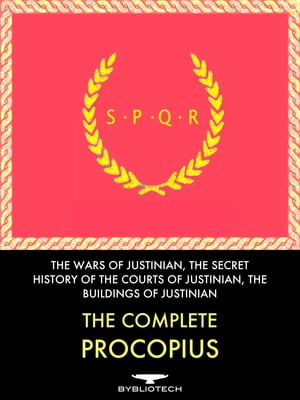 S·P·Q·R

THE WARS OF JUSTINIAN, THE SECRET HISTORY OF THE COURTS OF JUSTINIAN, THE BUILDINGS OF JUSTINIAN

THE COMPLETE
PROCOPIUS

BYBLIOTECH